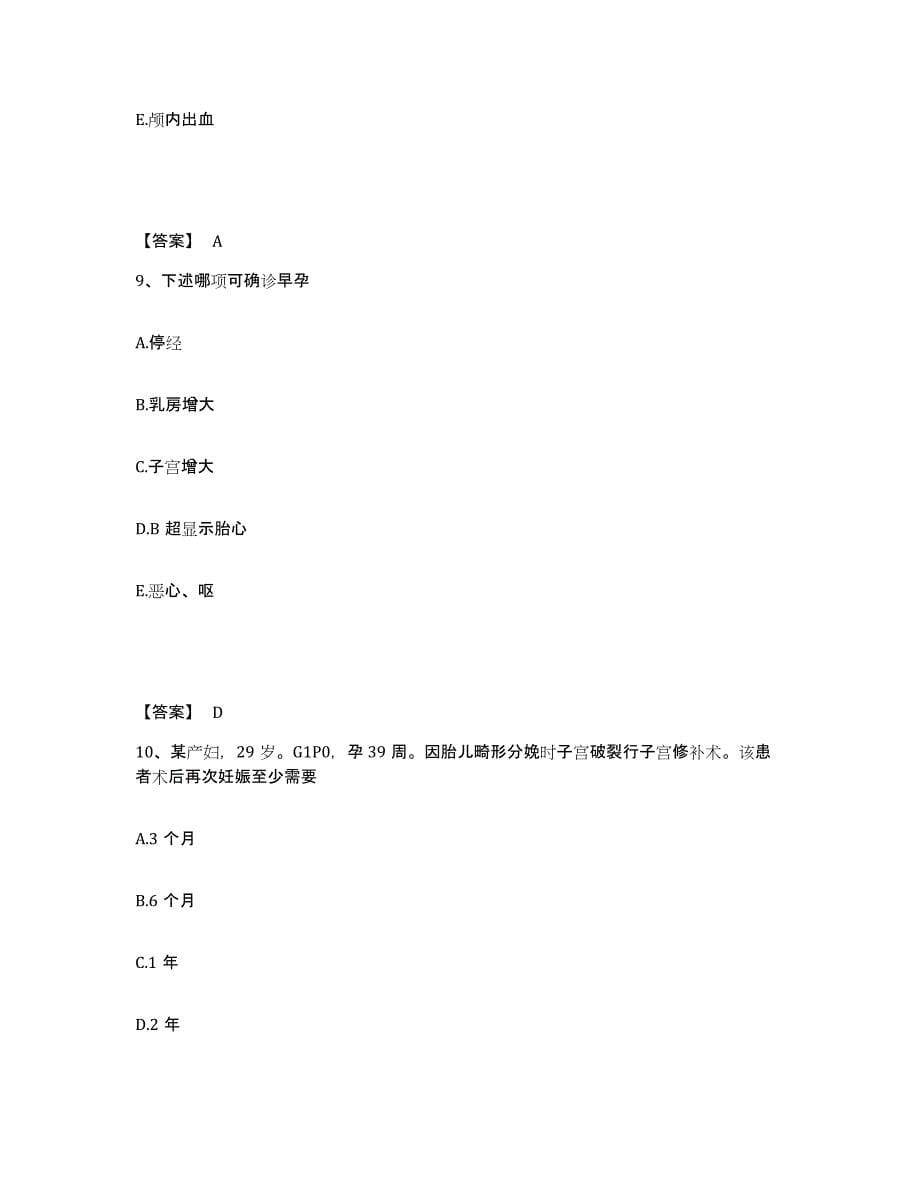 E.颅内出血

【答案】 A

9、下述哪项可确诊早孕

A.停经

B.乳房增大

C.子宫增大

D.B 超显示胎心

E.恶心、呕

【答案】 D

10、某产妇，29 岁。G1P0，孕 39 周。因胎儿畸形分娩时子宫破裂行子宫修补术。该患者术后再次妊娠至少需要

A.3 个月

B.6 个月

C.1 年

D.2 年